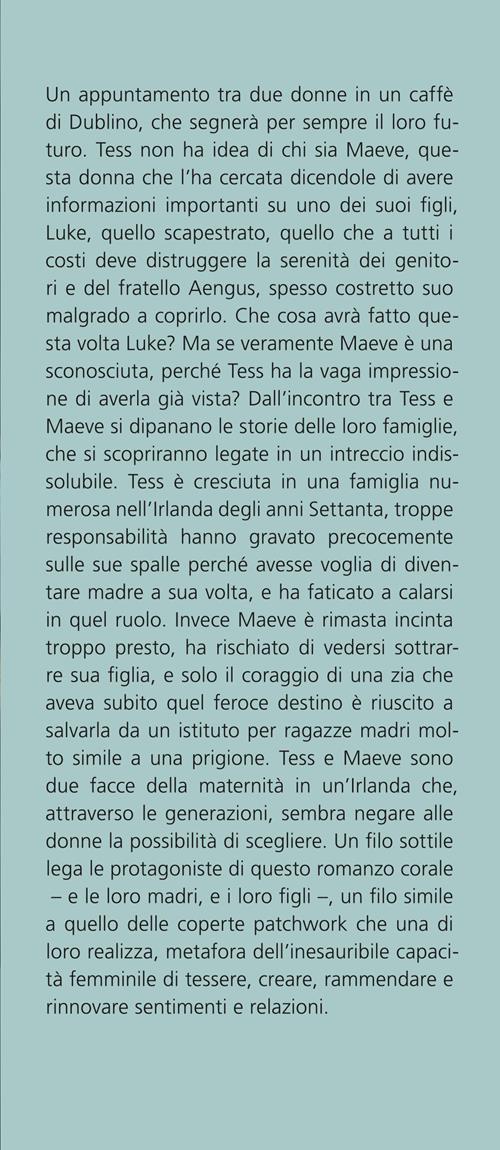 Un appuntamento tra due donne in un caffè di Dublino, che segnerà per sempre il loro futuro. Tess non ha idea di chi sia Maeve, questa donna che l'ha cercata dicendole di avere informazioni importanti su uno dei suoi figli, Luke, quello scapestrato, quello che a tutti i costi deve distruggere la serenità dei genitori e del fratello Aengus, spesso costretto suo malgrado a coprirlo. Che cosa avrà fatto questa volta Luke? Ma se veramente Maeve è una sconosciuta, perché Tess ha la vaga impressione di averla già vista? Dall'incontro tra Tess e Maeve si dipanano le storie delle loro famiglie, che si scopriranno legate in un intreccio indissolubile. Tess è cresciuta in una famiglia numerosa nell'Irlanda degli anni Settanta, troppe responsabilità hanno gravato precocemente sulle sue spalle perché avesse voglia di diventare madre a sua volta, e ha faticato a calarsi in quel ruolo. Invece Maeve è rimasta incinta troppo presto, ha rischiato di vedersi sottrarre sua figlia, e solo il coraggio di una zia che aveva subito quel feroce destino è riuscito a salvarla da un istituto per ragazze madri molto simile a una prigione. Tess e Maeve sono due facce della maternità in un'Irlanda che, attraverso le generazioni, sembra negare alle donne la possibilità di scegliere. Un filo sottile lega le protagoniste di questo romanzo corale – e le loro madri, e i loro figli –, un filo simile a quello delle coperte patchwork che una di loro realizza, metafora dell'inesauribile capacità femminile di tessere, creare, rammendare e rinnovare sentimenti e relazioni.